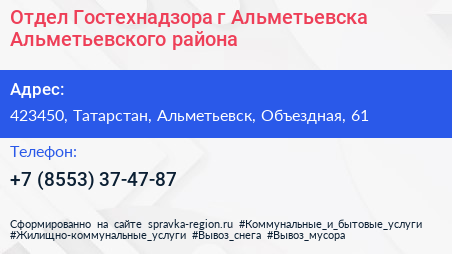 Отдел Гостехнадзора г Альметьевска Альметьевского района

Адрес:

423450, Татарстан, Альметьевск, Объездная, 61

Телефон:

+7 (8553) 37-47-87

Сформированно на сайте spravka-region.ru #Коммунальные_и_бытовые_услуги #Жилищно-коммунальные_услуги #Вывоз_снега #Вывоз_мусора